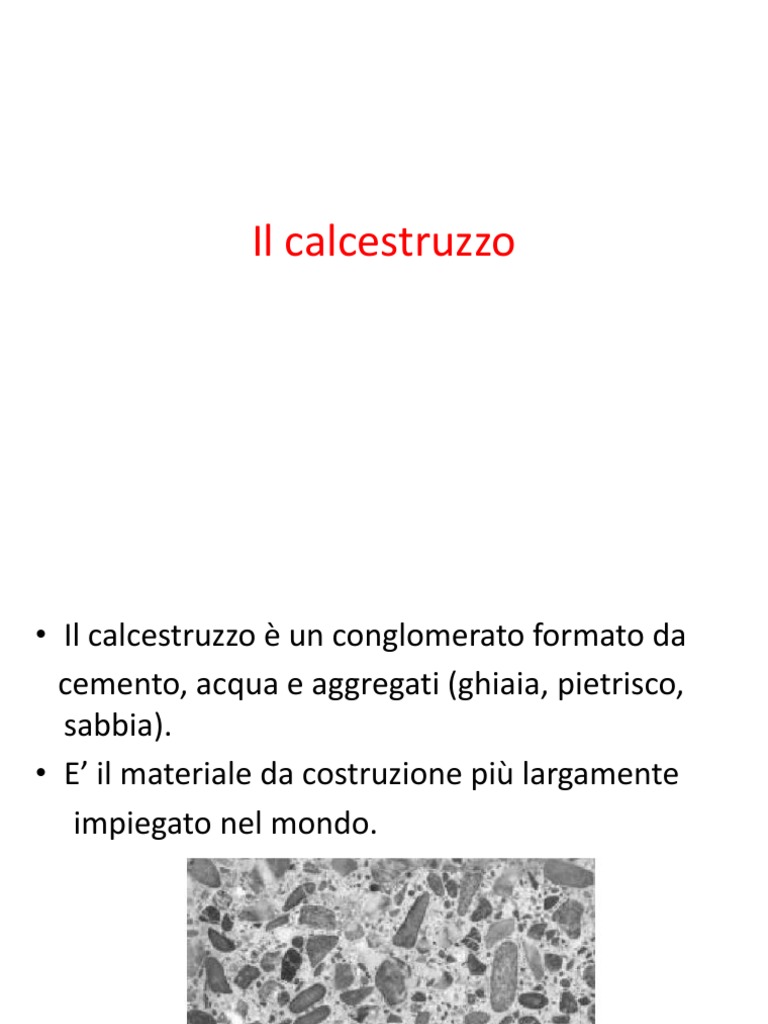 Il calcestruzzo

• Il calcestruzzo è un conglomerato formato da cemento, acqua e aggregati (ghiaia, pietrisco, sabbia).
• E’ il materiale da costruzione più largamente impiegato nel mondo.